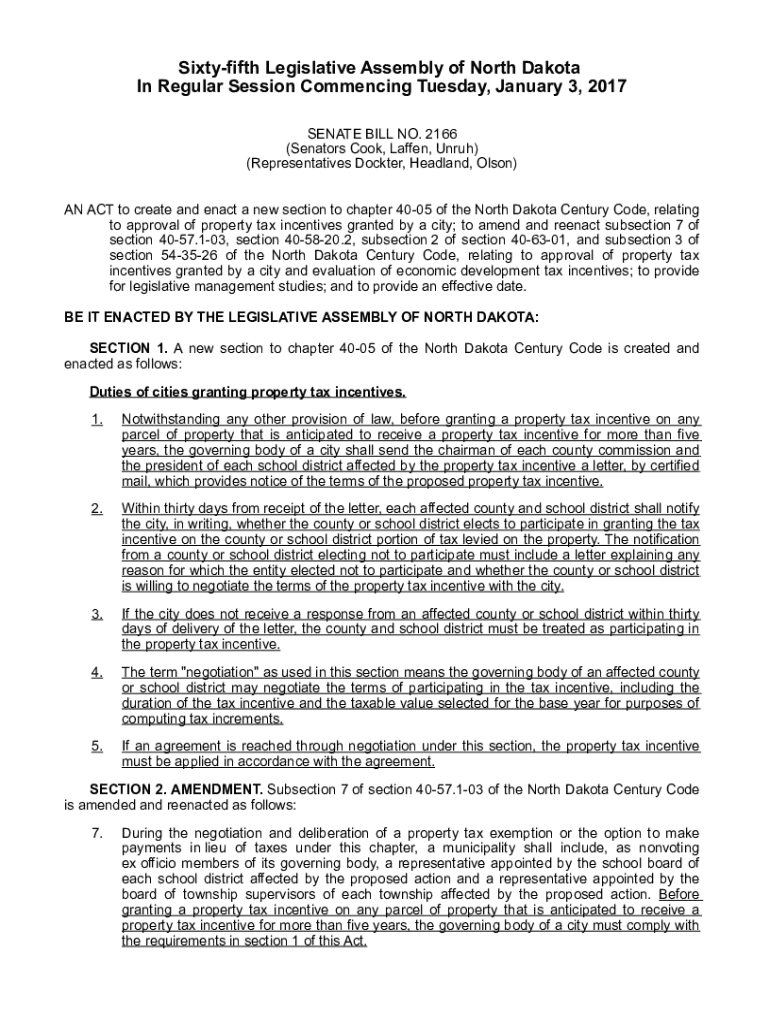 Sixty-fifth Legislative Assembly of North Dakota
In Regular Session Commencing Tuesday, January 3, 2017

SENATE BILL NO. 2166
(Senators Cook, Laffen, Unruh)
(Representatives Dockter, Headland, Olson)

AN ACT to create and enact a new section to chapter 40-05 of the North Dakota Century Code, relating to approval of property tax incentives granted by a city; to amend and reenact subsection 7 of section 40-57.1-03, section 40-58-20.2, subsection 2 of section 40-63-01, and subsection 3 of section 54-35-26 of the North Dakota Century Code, relating to approval of property tax incentives granted by a city and evaluation of economic development tax incentives; to provide for legislative management studies; and to provide an effective date.

BE IT ENACTED BY THE LEGISLATIVE ASSEMBLY OF NORTH DAKOTA:

SECTION 1. A new section to chapter 40-05 of the North Dakota Century Code is created and enacted as follows:

Duties of cities granting property tax incentives.

1. Notwithstanding any other provision of law, before granting a property tax incentive on any parcel of property that is anticipated to receive a property tax incentive for more than five years, the governing body of a city shall send the chairman of each county commission and the president of each school district affected by the property tax incentive a letter, by certified mail, which provides notice of the terms of the proposed property tax incentive.

2. Within thirty days from receipt of the letter, each affected county and school district shall notify the city, in writing, whether the county or school district elects to participate in granting the tax incentive on the county or school district portion of tax levied on the property. The notification from a county or school district electing not to participate must include a letter explaining any reason for which the entity elected not to participate and whether the county or school district is willing to negotiate the terms of the property tax incentive with the city.

3. If the city does not receive a response from an affected county or school district within thirty days of delivery of the letter, the county and school district must be treated as participating in the property tax incentive.

4. The term "negotiation" as used in this section means the governing body of an affected county or school district may negotiate the terms of participating in the tax incentive, including the duration of the tax incentive and the taxable value selected for the base year for purposes of computing tax increments.

5. If an agreement is reached through negotiation under this section, the property tax incentive must be applied in accordance with the agreement.

SECTION 2. AMENDMENT. Subsection 7 of section 40-57.1-03 of the North Dakota Century Code is amended and reenacted as follows:

7. During the negotiation and deliberation of a property tax exemption or the option to make payments in lieu of taxes under this chapter, a municipality shall include, as nonvoting ex officio members of its governing body, a representative appointed by the school board of each school district affected by the proposed action and a representative appointed by the board of township supervisors of each township affected by the proposed action. Before granting a property tax incentive on any parcel of property that is anticipated to receive a property tax incentive for more than five years, the governing body of a city must comply with the requirements in section 1 of this Act.